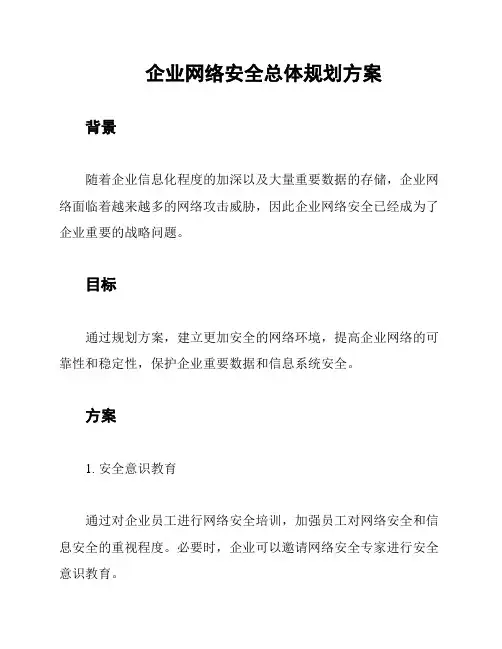 企业网络安全总体规划方案

背景

随着企业信息化程度的加深以及大量重要数据的存储，企业网络面临着越来越多的网络攻击威胁，因此企业网络安全已经成为了企业重要的战略问题。

目标

通过规划方案，建立更加安全的网络环境，提高企业网络的可靠性和稳定性，保护企业重要数据和信息系统安全。

方案

1. 安全意识教育

通过对企业员工进行网络安全培训，加强员工对网络安全和信息安全的重视程度。必要时，企业可以邀请网络安全专家进行安全意识教育。